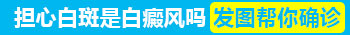 担心白斑是白癜风吗 发图帮你确诊